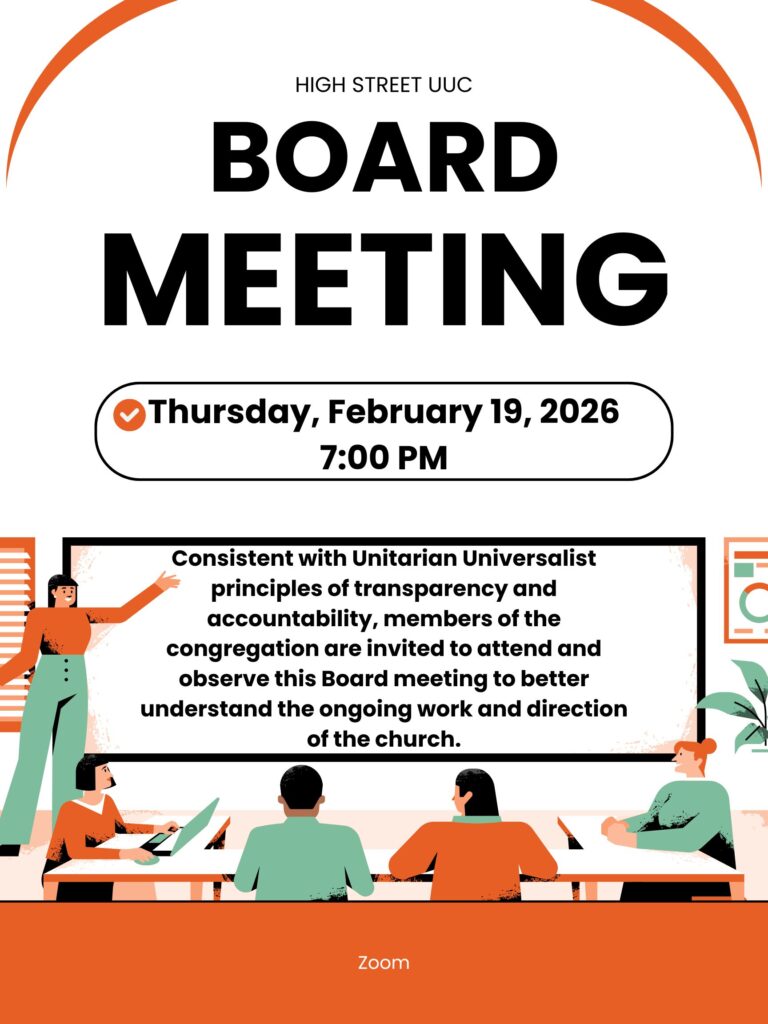 HIGH STREET UUC

BOARD MEETING

Thursday, February 19, 2026
7:00 PM

Consistent with Unitarian Universalist principles of transparency and accountability, members of the congregation are invited to attend and observe this Board meeting to better understand the ongoing work and direction of the church.

Zoom